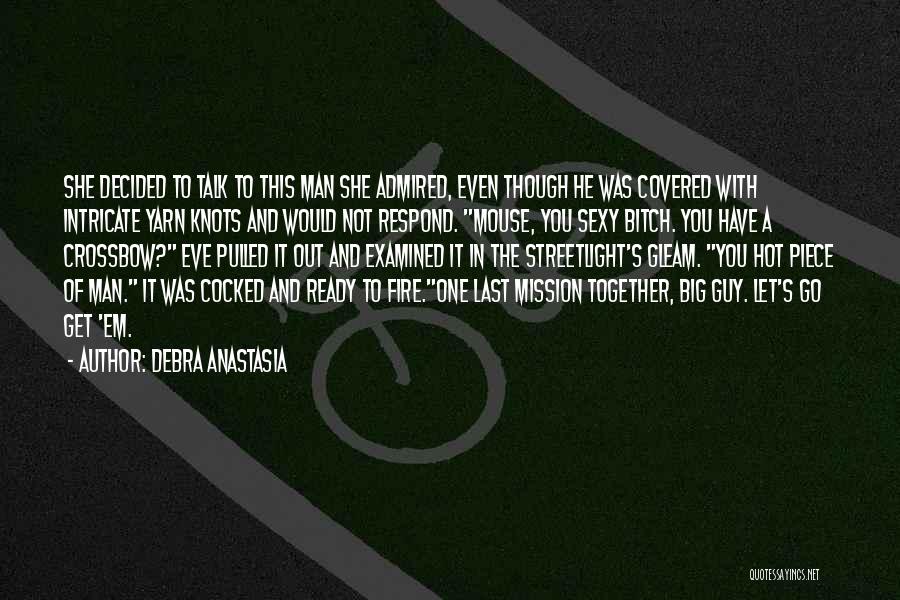 SHE DECIDED TO TALK TO THIS MAN SHE ADMIRED, EVEN THOUGH HE WAS COVERED WITH INTRICATE YARN KNOTS AND WOULD NOT RESPOND. "MOUSE, YOU SEXY BITCH. YOU HAVE A CROSSBOW?" EVE PULLED IT OUT AND EXAMINED IT IN THE STREETLIGHT'S GLEAM. "YOU HOT PIECE OF MAN." IT WAS COCKED AND READY TO FIRE."ONE LAST MISSION TOGETHER, BIG GUY. LET'S GO GET 'EM.

- AUTHOR: DEBRA ANASTASIA

QUOTESSAYINGS.NET